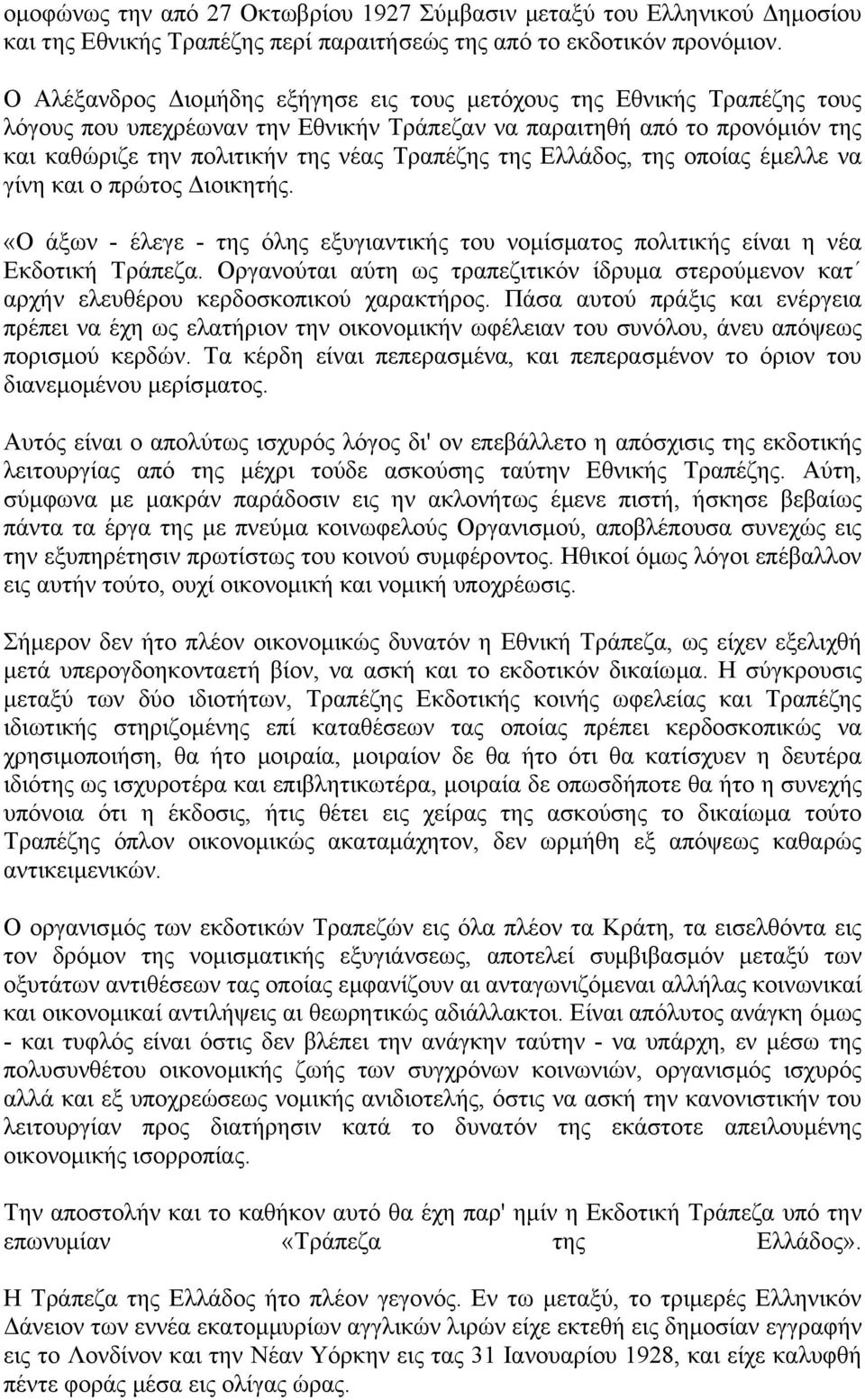 ομοφώνως την από 27 Οκτωβρίου 1927 Σύμβασιν μεταξύ του Ελληνικού Δημοσίου και της Εθνικής Τραπέζης περί παραιτήσεώς της από το εκδοτικόν προνόμιον.

Ο Αλέξανδρος Διομήδης εξήγησε εις τους μετόχους της Εθνικής Τραπέζης τους λόγους που υπεχρέωναν την Εθνικήν Τράπεζαν να παραιτηθή από το προνόμιόν της και καθώριζε την πολιτικήν της νέας Τραπέζης της Ελλάδος, της οποίας έμελλε να γίνη και ο πρώτος Διοικητής.

«Ο άξων - έλεγε - της όλης εξυγιαντικής του νομίσματος πολιτικής είναι η νέα Εκδοτική Τράπεζα. Οργανούται αύτη ως τραπεζιτικόν ίδρυμα στερούμενον κατ΄ αρχήν ελευθέρου κερδοσκοπικού χαρακτήρος. Πάσα αυτού πράξις και ενέργεια πρέπει να έχη ως ελατήριον την οικονομικήν ωφέλειαν του συνόλου, άνευ απόψεως πορισμού κερδών. Τα κέρδη είναι πεπερασμένα, και πεπερασμένον το όριον του διανεμομένου μερίσματος.

Αυτός είναι ο απολύτως ισχυρός λόγος δι' ον επεβάλλετο η απόσχισις της εκδοτικής λειτουργίας από της μέχρι τούδε ασκούσης ταύτην Εθνικής Τραπέζης. Αύτη, σύμφωνα με μακράν παράδοσιν εις ην ακλονήτως έμενε πιστή, ήσκησε βεβαίως πάντα τα έργα της με πνεύμα κοινωφελούς Οργανισμού, αποβλέπουσα συνεχώς εις την εξυπηρέτησιν πρωτίστως του κοινού συμφέροντος. Ηθικοί όμως λόγοι επέβαλλον εις αυτήν τούτο, ουχί οικονομική και νομική υποχρέωσις.

Σήμερον δεν ήτο πλέον οικονομικώς δυνατόν η Εθνική Τράπεζα, ως είχεν εξελιχθή μετά υπερογδοηκονταετή βίον, να ασκή και το εκδοτικόν δικαίωμα. Η σύγκρουσις μεταξύ των δύο ιδιοτήτων, Τραπέζης Εκδοτικής κοινής ωφελείας και Τραπέζης ιδιωτικής στηριζομένης επί καταθέσεων τας οποίας πρέπει κερδοσκοπικώς να χρησιμοποιήση, θα ήτο μοιραία, μοιραίον δε θα ήτο ότι θα κατίσχυεν η δευτέρα ιδιότης ως ισχυροτέρα και επιβλητικωτέρα, μοιραία δε οπωσδήποτε θα ήτο η συνεχής υπόνοια ότι η έκδοσις, ήτις θέτει εις χείρας της ασκούσης το δικαίωμα τούτο Τραπέζης όπλον οικονομικώς ακαταμάχητον, δεν ωρμήθη εξ απόψεως καθαρώς αντικειμενικών.

Ο οργανισμός των εκδοτικών Τραπεζών εις όλα πλέον τα Κράτη, τα εισελθόντα εις τον δρόμον της νομισματικής εξυγιάνσεως, αποτελεί συμβιβασμόν μεταξύ των οξυτάτων αντιθέσεων τας οποίας εμφανίζουν αι ανταγωνιζόμεναι αλλήλας κοινωνικαί και οικονομικαί αντιλήψεις αι θεωρητικώς αδιάλλακτοι. Είναι απόλυτος ανάγκη όμως - και τυφλός είναι όστις δεν βλέπει την ανάγκην ταύτην - να υπάρχη, εν μέσω της πολυσυνθέτου οικονομικής ζωής των συγχρόνων κοινωνιών, οργανισμός ισχυρός αλλά και εξ υποχρεώσεως νομικής ανιδιοτελής, όστις να ασκή την κανονιστικήν του λειτουργίαν προς διατήρησιν κατά το δυνατόν της εκάστοτε απειλουμένης οικονομικής ισορροπίας.

Την αποστολήν και το καθήκον αυτό θα έχη παρ' ημίν η Εκδοτική Τράπεζα υπό την επωνυμίαν «Τράπεζα της Ελλάδος».

Η Τράπεζα της Ελλάδος ήτο πλέον γεγονός. Εν τω μεταξύ, το τριμερές Ελληνικόν Δάνειον των εννέα εκατομμυρίων αγγλικών λιρών είχε εκτεθή εις δημοσίαν εγγραφήν εις το Λονδίνον και την Νέαν Υόρκην εις τας 31 Ιανουαρίου 1928, και είχε καλυφθή πέντε φοράς μέσα εις ολίγας ώρας.